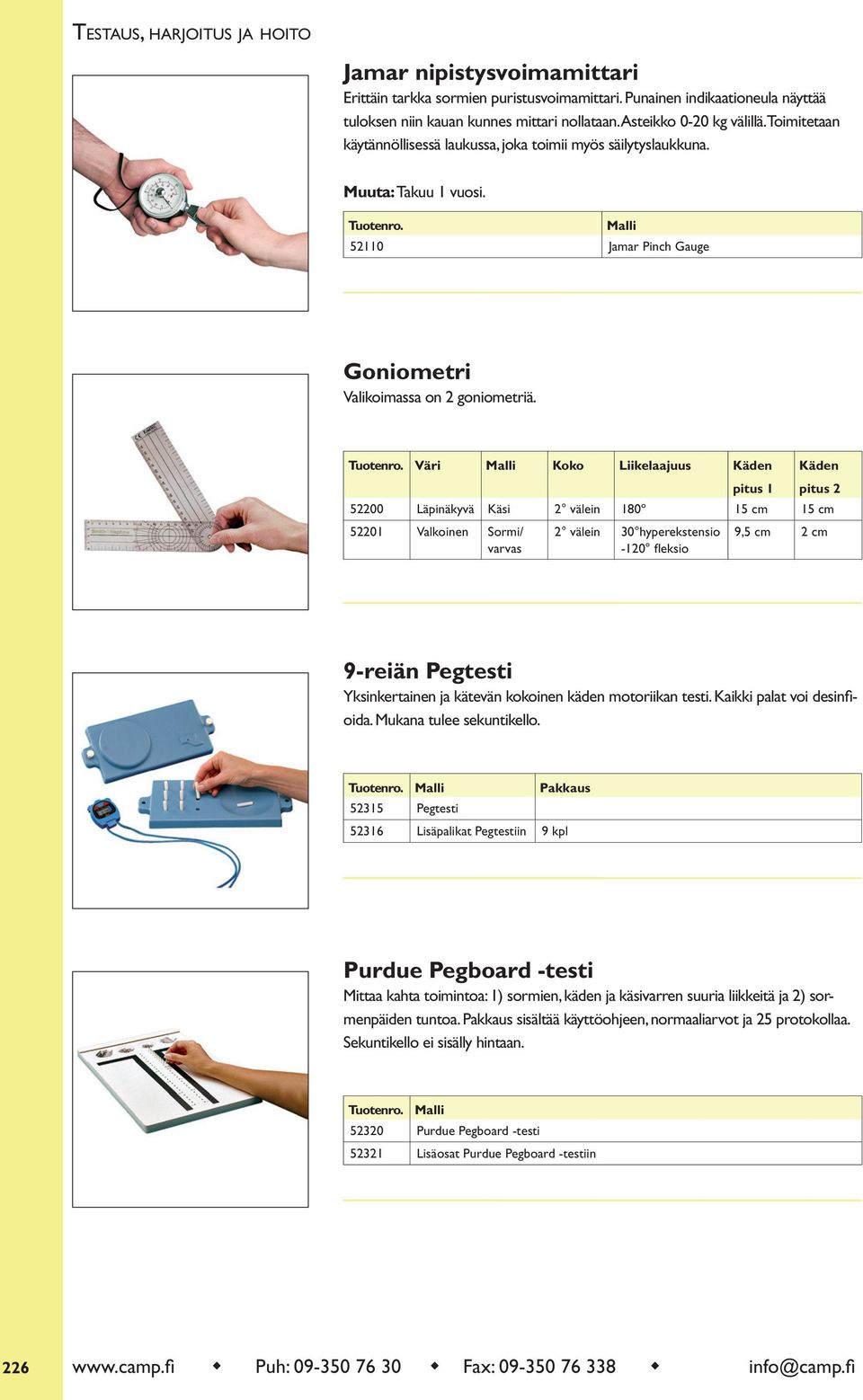 TESTAUS, HARJOITUS JA HOITO

Jamar nipistysvoimamittari
Erittäin tarkka sormien puristusvoimamittari. Punainen indikaationeula näyttää tuloksen niin kauan kunnes mittari nollataan. Asteikko 0-20 kg välillä. Toimitetaan käytännöllisessä laukussa, joka toimii myös säilytyslaukkuna.

Muuta: Takuu 1 vuosi.

| Tuotenro. | Malli |
|---|---|
| 52110 | Jamar Pinch Gauge |

Goniometri
Valikoimassa on 2 goniometriä.

| Tuotenro. | Väri | Malli | Koko | Liikelaajuus | Käden pitus 1 | Käden pitus 2 |
|---|---|---|---|---|---|---|
| 52200 | Läpinäkyvä | Käsi | 2° välein | 180° | 15 cm | 15 cm |
| 52201 | Valkoinen | Sormi/ varvas | 2° välein | 30°hyperekstensio -120° fleksio | 9,5 cm | 2 cm |

9-reiän Pegtesti
Yksinkertainen ja kätevän kokoinen käden motoriikan testi. Kaikki palat voi desinfioida. Mukana tulee sekuntikello.

| Tuotenro. | Malli | Pakkaus |
|---|---|---|
| 52315 | Pegtesti | |
| 52316 | Lisäpalikat Pegtestiin | 9 kpl |

Purdue Pegboard -testi
Mittaa kahta toimintoa: 1) sormien, käden ja käsivarren suuria liikkeitä ja 2) sormenpäiden tuntoa. Pakkaus sisältää käyttöohjeen, normaaliarvot ja 25 protokollaa. Sekuntikello ei sisälly hintaan.

| Tuotenro. | Malli |
|---|---|
| 52320 | Purdue Pegboard -testi |
| 52321 | Lisäosat Purdue Pegboard -testiin |

226 www.camp.fi ◆ Puh: 09-350 76 30 ◆ Fax: 09-350 76 338 ◆ info@camp.fi